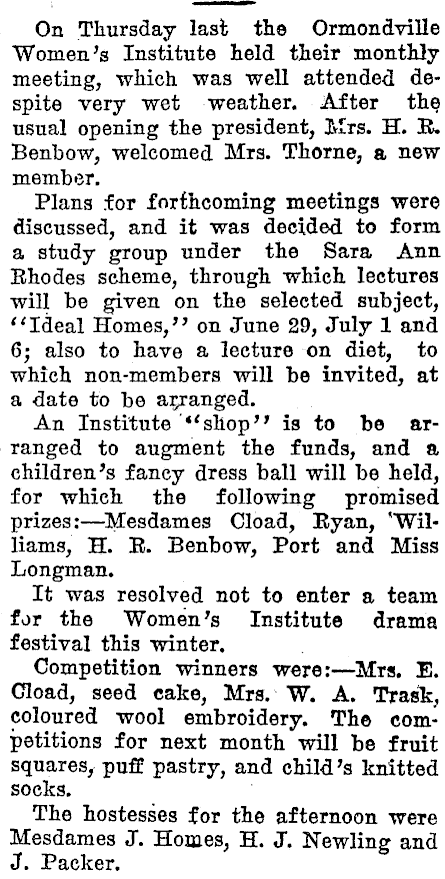 On Thursday last the Ormondville Women's Institute held their monthly meeting, which was well attended despite very wet weather. After the usual opening the president, Mrs. H. R. Benbow, welcomed Mrs. Thorne, a new member.

Plans for forthcoming meetings were discussed, and it was decided to form a study group under the Sara Ann Rhodes scheme, through which lectures will be given on the selected subject, "Ideal Homes," on June 29, July 1 and 6; also to have a lecture on diet, to which non-members will be invited, at a date to be arranged.

An Institute "shop" is to be arranged to augment the funds, and a children's fancy dress ball will be held, for which the following promised prizes:—Mesdames Cload, Ryan, Williams, H. R. Benbow, Port and Miss Longman.

It was resolved not to enter a team for the Women's Institute drama festival this winter.

Competition winners were:—Mrs. E. Cload, seed cake, Mrs. W. A. Trask, coloured wool embroidery. The competitions for next month will be fruit squares, puff pastry, and child's knitted socks.

The hostesses for the afternoon were Mesdames J. Homes, H. J. Newling and J. Packer.